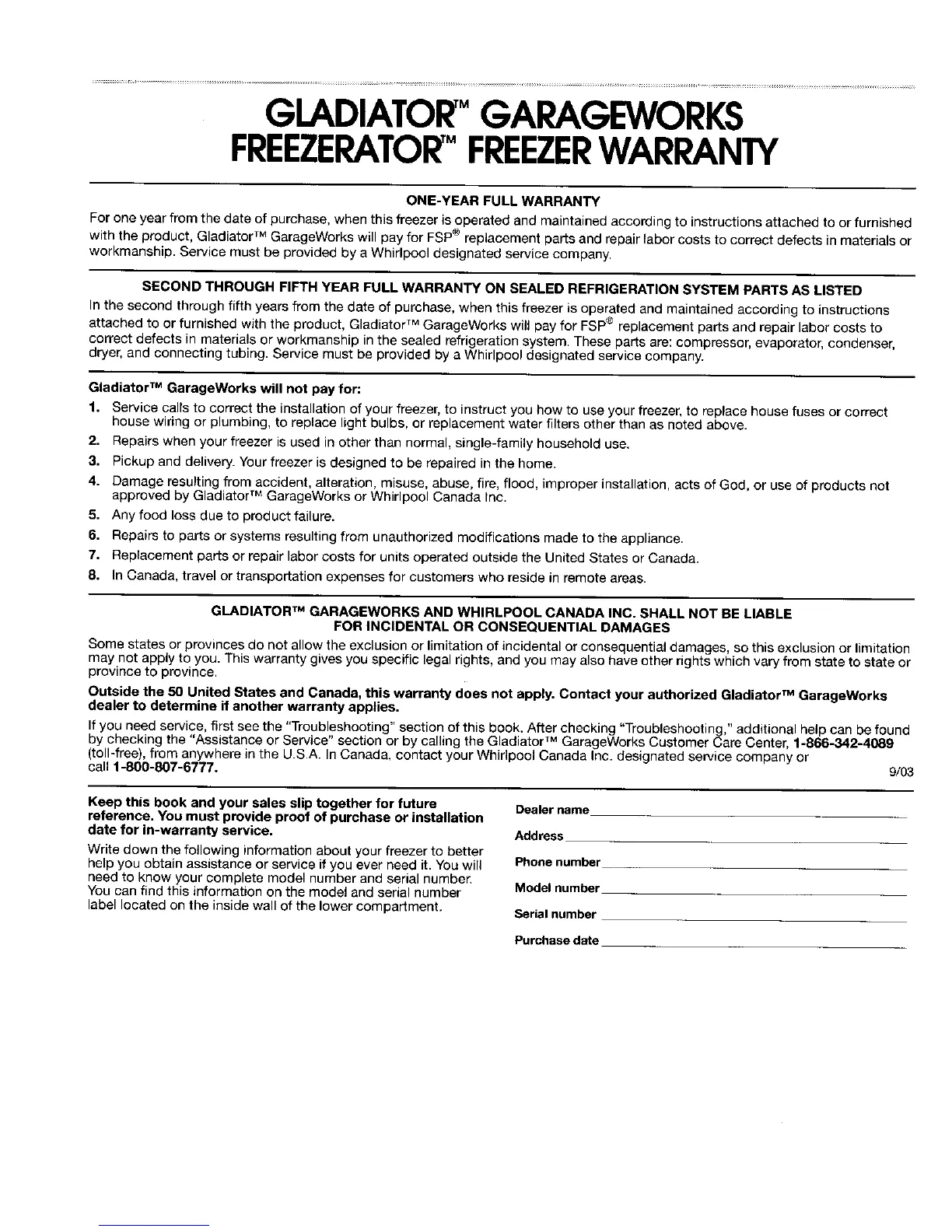 GLADIATOR™ GARAGEWORKS
FREEZERATOR™ FREEZER WARRANTY

ONE-YEAR FULL WARRANTY

For one year from the date of purchase, when this freezer is operated and maintained according to instructions attached to or furnished with the product, Gladiator™ GarageWorks will pay for FSP® replacement parts and repair labor costs to correct defects in materials or workmanship. Service must be provided by a Whirlpool designated service company.

SECOND THROUGH FIFTH YEAR FULL WARRANTY ON SEALED REFRIGERATION SYSTEM PARTS AS LISTED

In the second through fifth years from the date of purchase, when this freezer is operated and maintained according to instructions attached to or furnished with the product, Gladiator™ GarageWorks will pay for FSP® replacement parts and repair labor costs to correct defects in materials or workmanship in the sealed refrigeration system. These parts are: compressor, evaporator, condenser, dryer, and connecting tubing. Service must be provided by a Whirlpool designated service company.

Gladiator™ GarageWorks will not pay for:

1. Service calls to correct the installation of your freezer, to instruct you how to use your freezer, to replace house fuses or correct house wiring or plumbing, to replace light bulbs, or replacement water filters other than as noted above.
2. Repairs when your freezer is used in other than normal, single-family household use.
3. Pickup and delivery. Your freezer is designed to be repaired in the home.
4. Damage resulting from accident, alteration, misuse, abuse, fire, flood, improper installation, acts of God, or use of products not approved by Gladiator™ GarageWorks or Whirlpool Canada Inc.
5. Any food loss due to product failure.
6. Repairs to parts or systems resulting from unauthorized modifications made to the appliance.
7. Replacement parts or repair labor costs for units operated outside the United States or Canada.
8. In Canada, travel or transportation expenses for customers who reside in remote areas.

GLADIATOR™ GARAGEWORKS AND WHIRLPOOL CANADA INC. SHALL NOT BE LIABLE
FOR INCIDENTAL OR CONSEQUENTIAL DAMAGES

Some states or provinces do not allow the exclusion or limitation of incidental or consequential damages, so this exclusion or limitation may not apply to you. This warranty gives you specific legal rights, and you may also have other rights which vary from state to state or province to province.

Outside the 50 United States and Canada, this warranty does not apply. Contact your authorized Gladiator™ GarageWorks dealer to determine if another warranty applies.

If you need service, first see the "Troubleshooting" section of this book. After checking "Troubleshooting," additional help can be found by checking the "Assistance or Service" section or by calling the Gladiator™ GarageWorks Customer Care Center, 1-866-342-4089 (toll-free), from anywhere in the U.S.A. In Canada, contact your Whirlpool Canada Inc. designated service company or call 1-800-807-6777.

9/03

Keep this book and your sales slip together for future reference. You must provide proof of purchase or installation date for in-warranty service.

Write down the following information about your freezer to better help you obtain assistance or service if you ever need it. You will need to know your complete model number and serial number. You can find this information on the model and serial number label located on the inside wall of the lower compartment.

Dealer name

Address

Phone number

Model number

Serial number

Purchase date